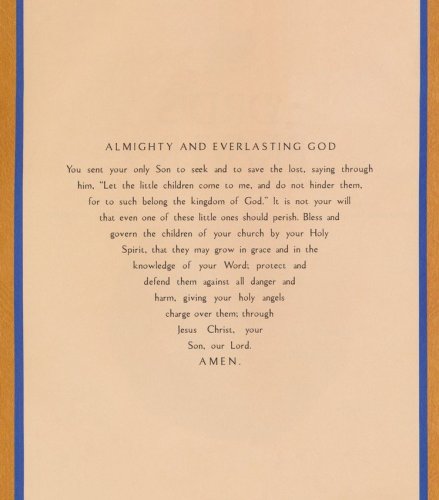 ALMIGHTY AND EVERLASTING GOD

You sent your only Son to seek and to save the lost, saying through him, "Let the little children come to me, and do not hinder them, for to such belong the kingdom of God." It is not your will that even one of these little ones should perish. Bless and govern the children of your church by your Holy Spirit, that they may grow in grace and in the knowledge of your Word; protect and defend them against all danger and harm, giving your holy angels charge over them; through Jesus Christ, your Son, our Lord.

AMEN.